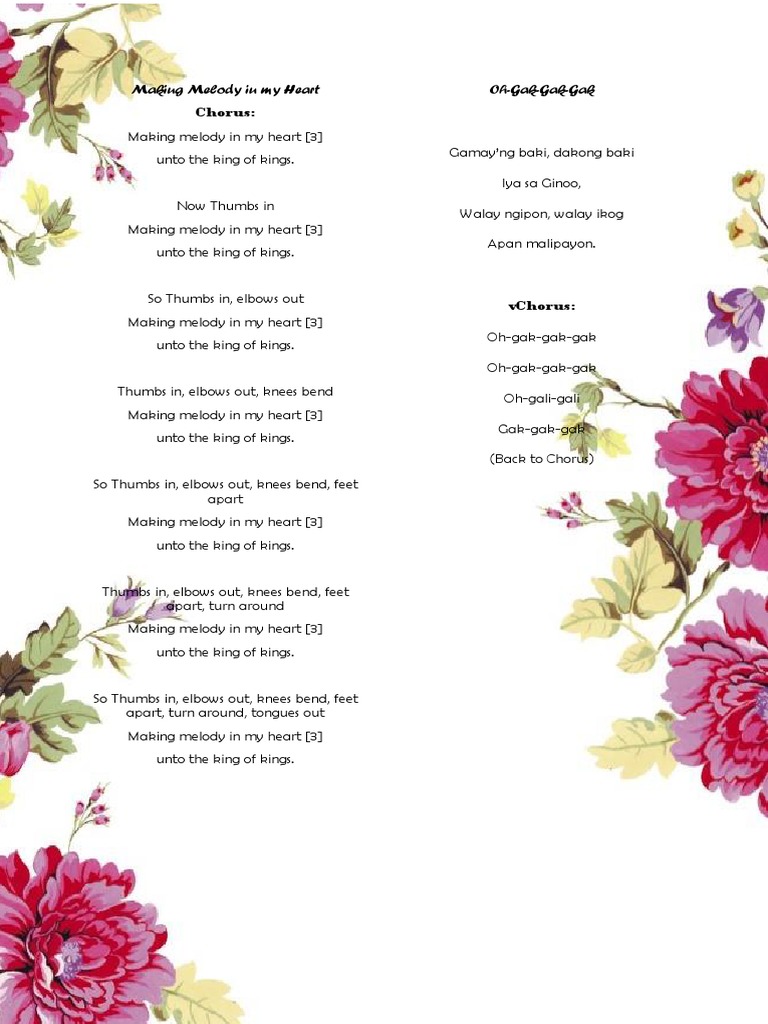 Making Melody in my Heart

Chorus:

Making melody in my heart [3]

unto the king of kings.

Now Thumbs in

Making melody in my heart [3]

unto the king of kings.

So Thumbs in, elbows out

Making melody in my heart [3]

unto the king of kings.

Thumbs in, elbows out, knees bend

Making melody in my heart [3]

unto the king of kings.

So Thumbs in, elbows out, knees bend, feet apart

Making melody in my heart [3]

unto the king of kings.

Thumbs in, elbows out, knees bend, feet apart, turn around

Making melody in my heart [3]

unto the king of kings.

So Thumbs in, elbows out, knees bend, feet apart, turn around, tongues out

Making melody in my heart [3]

unto the king of kings.

Oh-Gak-Gak-Gak

Gamay'ng baki, dakong baki

Iya sa Ginoo,

Walay ngipon, walay ikog

Apan malipayon.

vChorus:

Oh-gak-gak-gak

Oh-gak-gak-gak

Oh-gali-gali

Gak-gak-gak

(Back to Chorus)